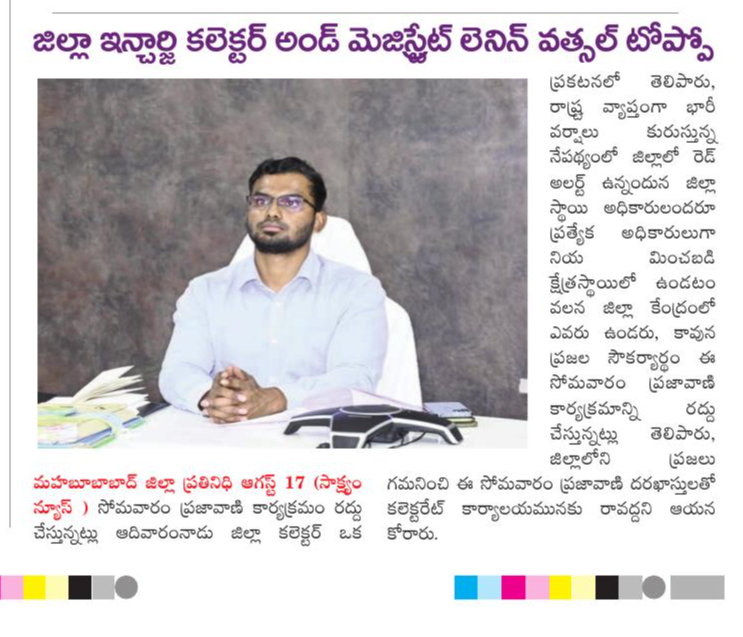 జిల్లా ఇన్చార్జి కలెక్టర్ అండ్ మెజిస్ట్రేట్ లెనిన్ వత్సల్ టోప్పో

మహబూబాబాద్ జిల్లా ప్రతినిధి ఆగస్ట్ 17 (సాక్ష్యం న్యూస్ ) సోమవారం ప్రజావాణి కార్యక్రమం రద్దు చేస్తున్నట్లు ఆదివారంనాడు జిల్లా కలెక్టర్ ఒక ప్రకటనలో తెలిపారు, రాష్ట్ర వ్యాప్తంగా భారీ వర్షాలు కురుస్తున్న నేపథ్యంలో జిల్లాలో రెడ్ అలర్ట్ ఉన్నందున జిల్లా స్థాయి అధికారులందరూ ప్రత్యేక అధికారులుగా నియ మించబడి క్షేత్రస్థాయిలో ఉండటం వలన జిల్లా కేంద్రంలో ఎవరు ఉండరు, కావున ప్రజల సౌకర్యార్థం ఈ సోమవారం ప్రజావాణి కార్యక్రమాన్ని రద్దు చేస్తున్నట్లు తెలిపారు, జిల్లాలోని ప్రజలు గమనించి ఈ సోమవారం ప్రజావాణి దరఖాస్తులతో కలెక్టరేట్ కార్యాలయమునకు రావద్దని ఆయన కోరారు.